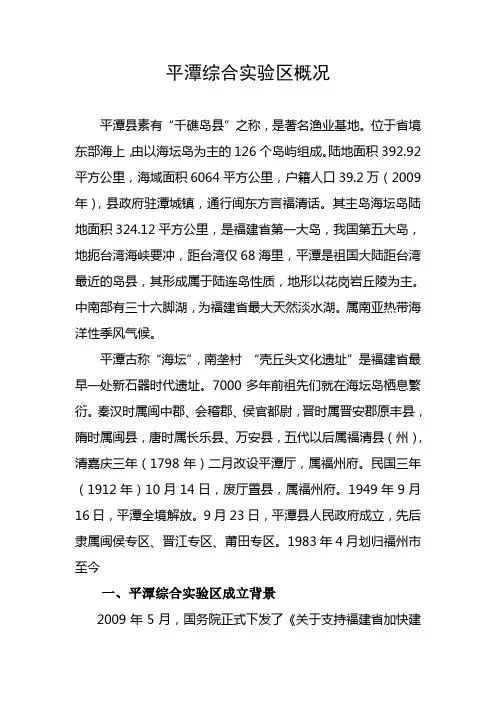 平潭综合实验区概况

平潭县素有“千礁岛县”之称，是著名渔业基地。位于省境东部海上,由以海坛岛为主的 126 个岛屿组成。陆地面积 392.92 平方公里，海域面积 6064 平方公里，户籍人口 39.2 万（2009 年），县政府驻潭城镇，通行闽东方言福清话。其主岛海坛岛陆地面积 324.12 平方公里，是福建省第一大岛，我国第五大岛，地扼台湾海峡要冲，距台湾仅 68 海里，平潭是祖国大陆距台湾最近的岛县，其形成属于陆连岛性质，地形以花岗岩丘陵为主。中南部有三十六脚湖，为福建省最大天然淡水湖。属南亚热带海洋性季风气候。

平潭古称“海坛”，南垄村 “壳丘头文化遗址”是福建省最早一处新石器时代遗址。7000 多年前祖先们就在海坛岛栖息繁衍。秦汉时属闽中郡、会稽郡、侯官都尉，晋时属晋安郡原丰县，隋时属闽县，唐时属长乐县、万安县，五代以后属福清县（州），清嘉庆三年（1798 年）二月改设平潭厅，属福州府。民国三年（1912 年）10 月 14 日，废厅置县，属福州府。1949 年 9 月 16 日，平潭全境解放。9 月 23 日，平潭县人民政府成立，先后隶属闽侯专区、晋江专区、莆田专区。1983 年 4 月划归福州市至今

一、平潭综合实验区成立背景

2009 年 5 月，国务院正式下发了《关于支持福建省加快建